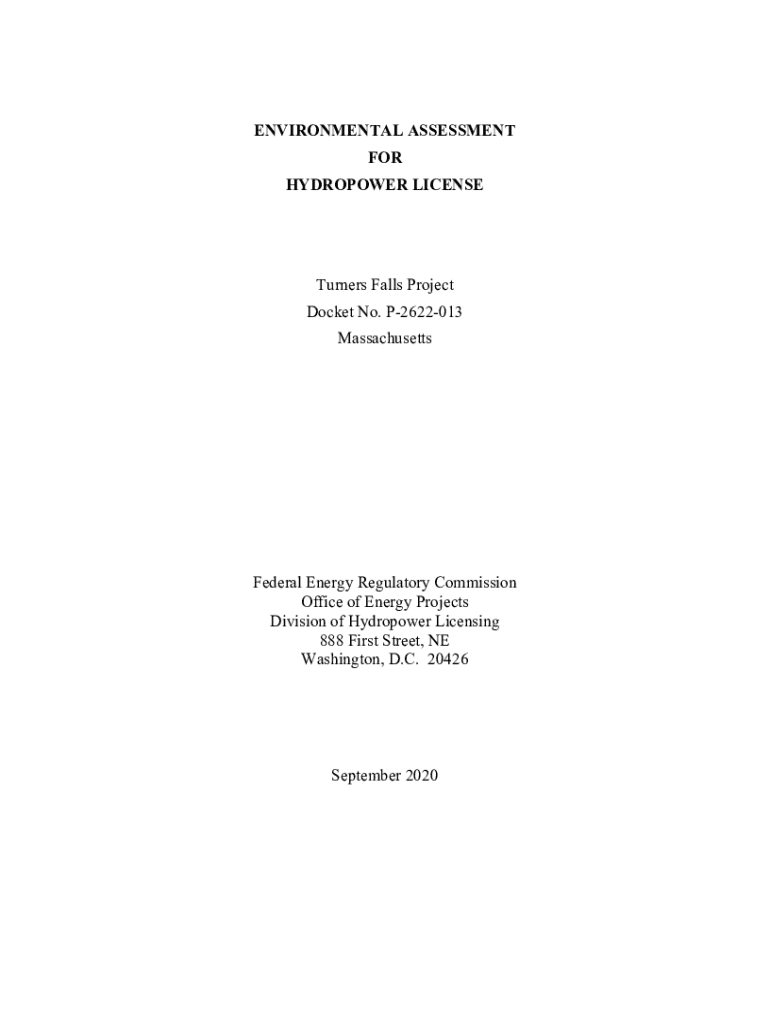 ENVIRONMENTAL ASSESSMENT
FOR
HYDROPOWER LICENSE

Turners Falls Project
Docket No. P-2622-013
Massachusetts

Federal Energy Regulatory Commission
Office of Energy Projects
Division of Hydropower Licensing
888 First Street, NE
Washington, D.C. 20426

September 2020